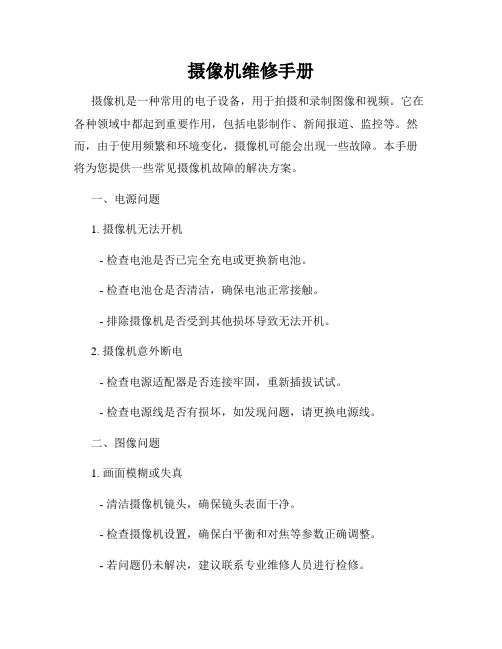 摄像机维修手册

摄像机是一种常用的电子设备，用于拍摄和录制图像和视频。它在各种领域中都起到重要作用，包括电影制作、新闻报道、监控等。然而，由于使用频繁和环境变化，摄像机可能会出现一些故障。本手册将为您提供一些常见摄像机故障的解决方案。

一、电源问题

1. 摄像机无法开机

- 检查电池是否已完全充电或更换新电池。

- 检查电池仓是否清洁，确保电池正常接触。

- 排除摄像机是否受到其他损坏导致无法开机。

2. 摄像机意外断电

- 检查电源适配器是否连接牢固，重新插拔试试。

- 检查电源线是否有损坏，如发现问题，请更换电源线。

二、图像问题

1. 画面模糊或失真

- 清洁摄像机镜头，确保镜头表面干净。

- 检查摄像机设置，确保白平衡和对焦等参数正确调整。

- 若问题仍未解决，建议联系专业维修人员进行检修。